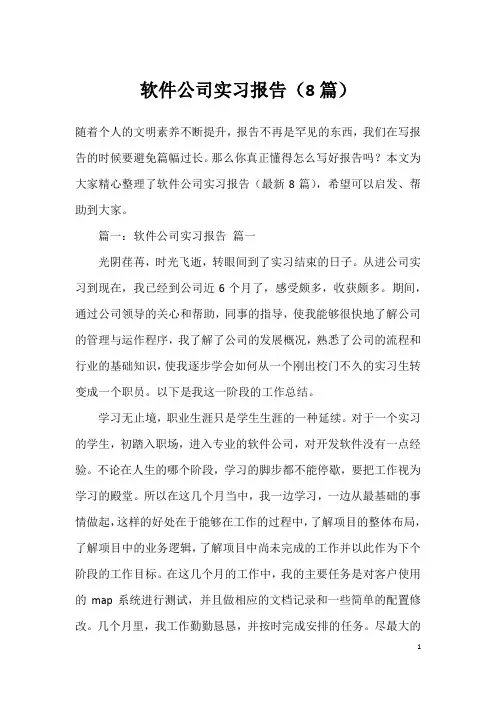 软件公司实习报告（8篇）

随着个人的文明素养不断提升，报告不再是罕见的东西，我们在写报告的时候要避免篇幅过长。那么你真正懂得怎么写好报告吗？本文为大家精心整理了软件公司实习报告（最新8篇），希望可以启发、帮助到大家。

篇一：软件公司实习报告 篇一

光阴荏苒，时光飞逝，转眼间到了实习结束的日子。从进公司实习到现在，我已经到公司近6个月了，感受颇多，收获颇多。期间，通过公司领导的关心和帮助，同事的指导，使我能够很快地了解公司的管理与运作程序，我了解了公司的发展概况，熟悉了公司的流程和行业的基础知识，使我逐步学会如何从一个刚出校门不久的实习生转变成一个职员。以下是我这一阶段的工作总结。

学习无止境，职业生涯只是学生生涯的一种延续。对于一个实习的学生，初踏入职场，进入专业的软件公司，对开发软件没有一点经验。不论在人生的哪个阶段，学习的脚步都不能停歇，要把工作视为学习的殿堂。所以在这几个月当中，我一边学习，一边从最基础的事情做起，这样的好处在于能够在工作的过程中，了解项目的整体布局，了解项目中的业务逻辑，了解项目中尚未完成的工作并以此作为下个阶段的工作目标。在这几个月的工作中，我的主要任务是对客户使用的 map 系统进行测试，并且做相应的文档记录和一些简单的配置修改。几个月里，我工作勤勤恳恳，并按时完成安排的任务。尽最大的

1